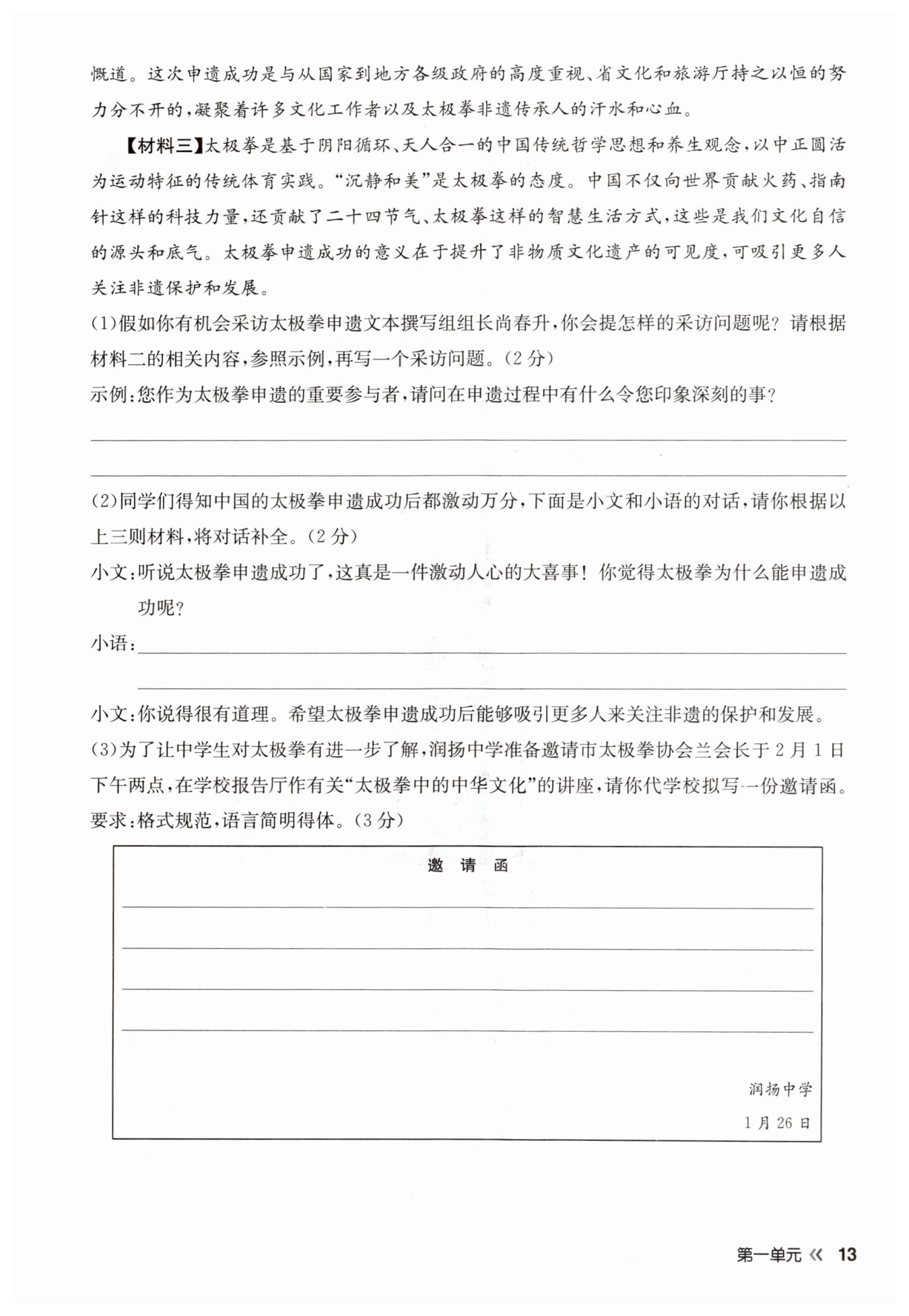 慨道。这次申遗成功是与从国家到地方各级政府的高度重视、省文化和旅游厅持之以恒的努力分不开的，凝聚着许多文化工作者以及太极拳非遗传承人的汗水和心血。

【材料三】太极拳是基于阴阳循环、天人合一的中国传统哲学思想和养生观念，以中正圆活为运动特征的传统体育实践。“沉静和美”是太极拳的态度。中国不仅向世界贡献火药、指南针这样的科技力量，还贡献了二十四节气、太极拳这样的智慧生活方式，这些是我们文化自信的源头和底气。太极拳申遗成功的意义在于提升了非物质文化遗产的可见度，可吸引更多人关注非遗保护和发展。

(1)假如你有机会采访太极拳申遗文本撰写组组长尚春升，你会提怎样的采访问题呢？请根据材料二的相关内容，参照示例，再写一个采访问题。(2分)

示例：您作为太极拳申遗的重要参与者，请问在申遗过程中有什么令您印象深刻的事？

(2)同学们得知中国的太极拳申遗成功后都激动万分，下面是小文和小语的对话，请你根据以上三则材料，将对话补全。(2分)

小文：听说太极拳申遗成功了，这真是一件激动人心的大喜事！你觉得太极拳为什么能申遗成功呢？

小语：

小文：你说得很有道理。希望太极拳申遗成功后能够吸引更多人来关注非遗的保护和发展。

(3)为了让中学生对太极拳有进一步了解，润扬中学准备邀请市太极拳协会兰会长于2月1日下午两点，在学校报告厅作有关“太极拳中的中华文化”的讲座，请你代学校拟写一份邀请函。要求：格式规范，语言简明得体。(3分)

邀 请 函

润扬中学

1月26日

第一单元 《 13